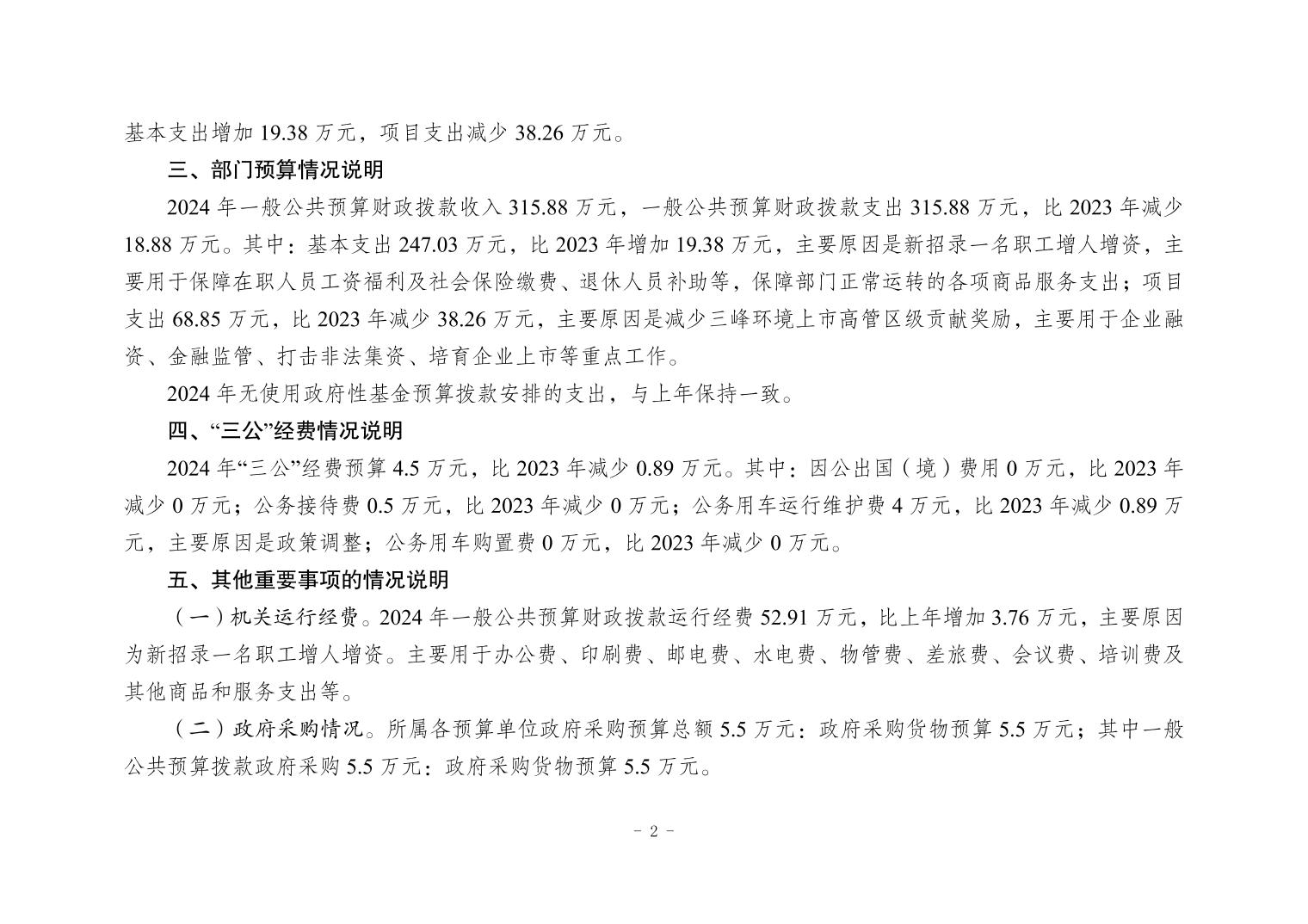 基本支出增加 19.38 万元，项目支出减少 38.26 万元。

三、部门预算情况说明

2024 年一般公共预算财政拨款收入 315.88 万元，一般公共预算财政拨款支出 315.88 万元，比 2023 年减少 18.88 万元。其中：基本支出 247.03 万元，比 2023 年增加 19.38 万元，主要原因是新招录一名职工增人增资，主要用于保障在职人员工资福利及社会保险缴费、退休人员补助等，保障部门正常运转的各项商品服务支出；项目支出 68.85 万元，比 2023 年减少 38.26 万元，主要原因是减少三峰环境上市高管区级贡献奖励，主要用于企业融资、金融监管、打击非法集资、培育企业上市等重点工作。

2024 年无使用政府性基金预算拨款安排的支出，与上年保持一致。

四、“三公”经费情况说明

2024 年“三公”经费预算 4.5 万元，比 2023 年减少 0.89 万元。其中：因公出国（境）费用 0 万元，比 2023 年减少 0 万元；公务接待费 0.5 万元，比 2023 年减少 0 万元；公务用车运行维护费 4 万元，比 2023 年减少 0.89 万元，主要原因是政策调整；公务用车购置费 0 万元，比 2023 年减少 0 万元。

五、其他重要事项的情况说明

（一）机关运行经费。2024 年一般公共预算财政拨款运行经费 52.91 万元，比上年增加 3.76 万元，主要原因为新招录一名职工增人增资。主要用于办公费、印刷费、邮电费、水电费、物管费、差旅费、会议费、培训费及其他商品和服务支出等。

（二）政府采购情况。所属各预算单位政府采购预算总额 5.5 万元：政府采购货物预算 5.5 万元；其中一般公共预算拨款政府采购 5.5 万元：政府采购货物预算 5.5 万元。

- 2 -